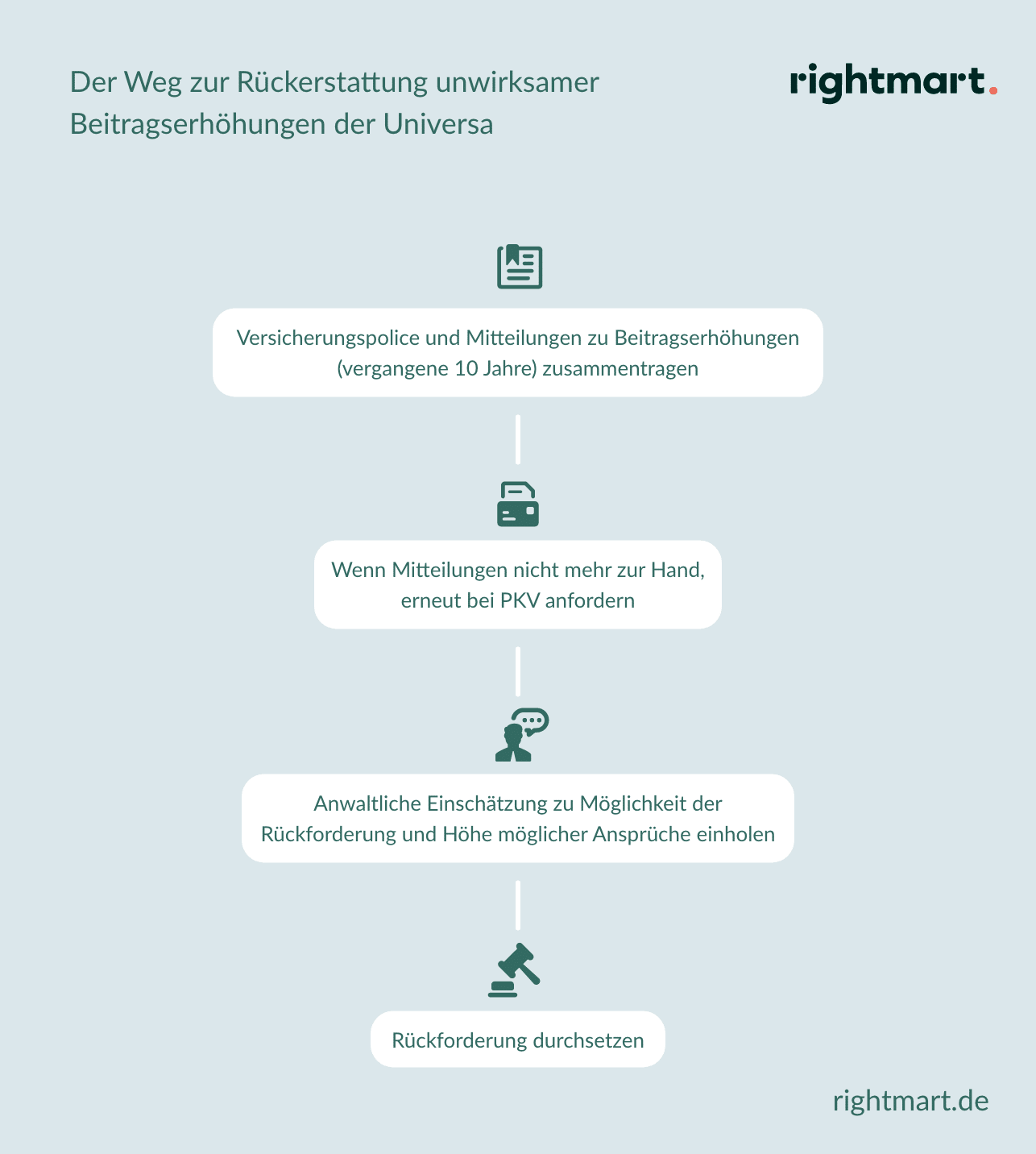 Der Weg zur Rückerstattung unwirksamer Beitragserhöhungen der Universa

rightmart.

Versicherungspolice und Mitteilungen zu Beitragserhöhungen (vergangene 10 Jahre) zusammentragen

Wenn Mitteilungen nicht mehr zur Hand, erneut bei PKV anfordern

Anwaltliche Einschätzung zu Möglichkeit der Rückforderung und Höhe möglicher Ansprüche einholen

Rückforderung durchsetzen

rightmart.de